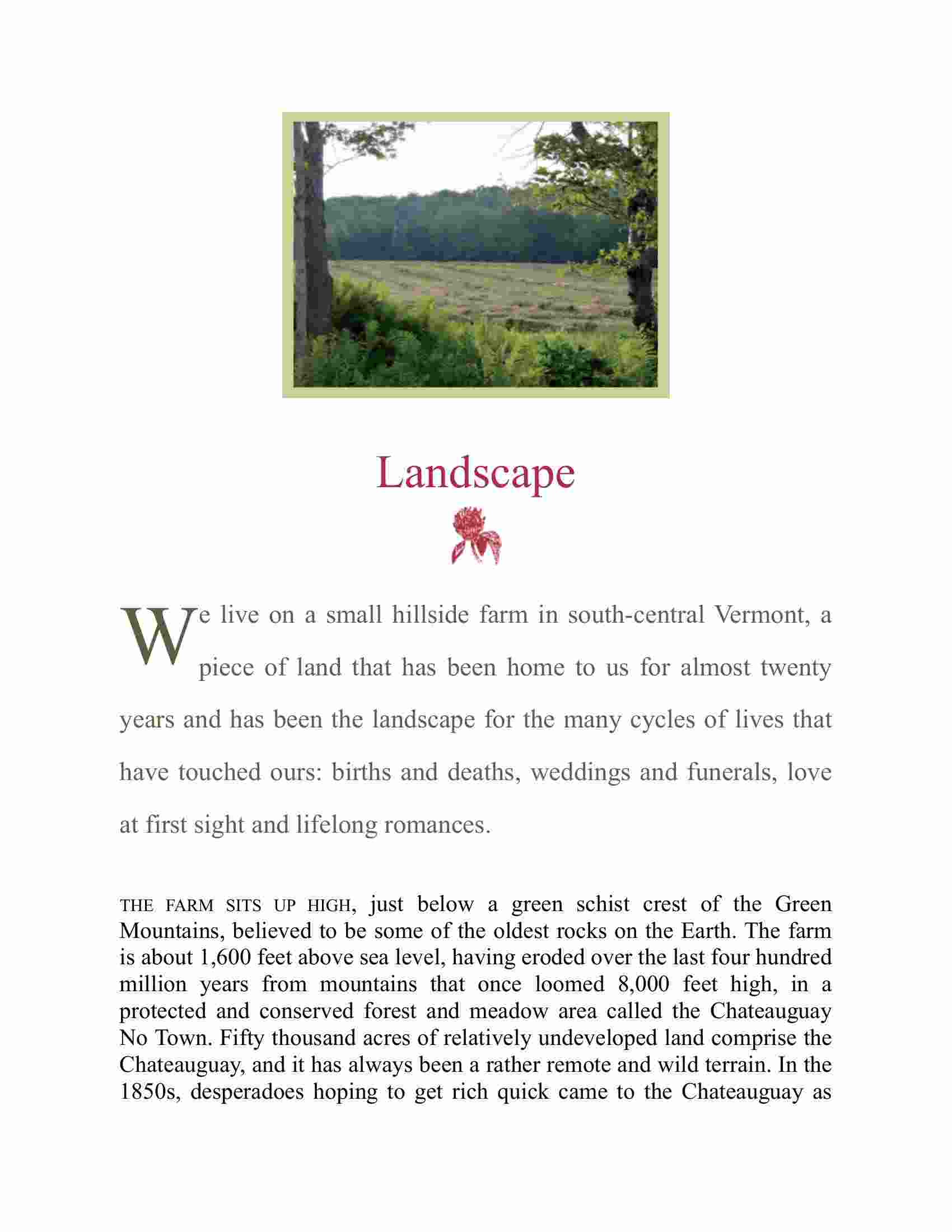 Landscape

We live on a small hillside farm in south-central Vermont, a piece of land that has been home to us for almost twenty years and has been the landscape for the many cycles of lives that have touched ours: births and deaths, weddings and funerals, love at first sight and lifelong romances.

THE FARM SITS UP HIGH, just below a green schist crest of the Green Mountains, believed to be some of the oldest rocks on the Earth. The farm is about 1,600 feet above sea level, having eroded over the last four hundred million years from mountains that once loomed 8,000 feet high, in a protected and conserved forest and meadow area called the Chateauguay No Town. Fifty thousand acres of relatively undeveloped land comprise the Chateauguay, and it has always been a rather remote and wild terrain. In the 1850s, desperadoes hoping to get rich quick came to the Chateauguay as